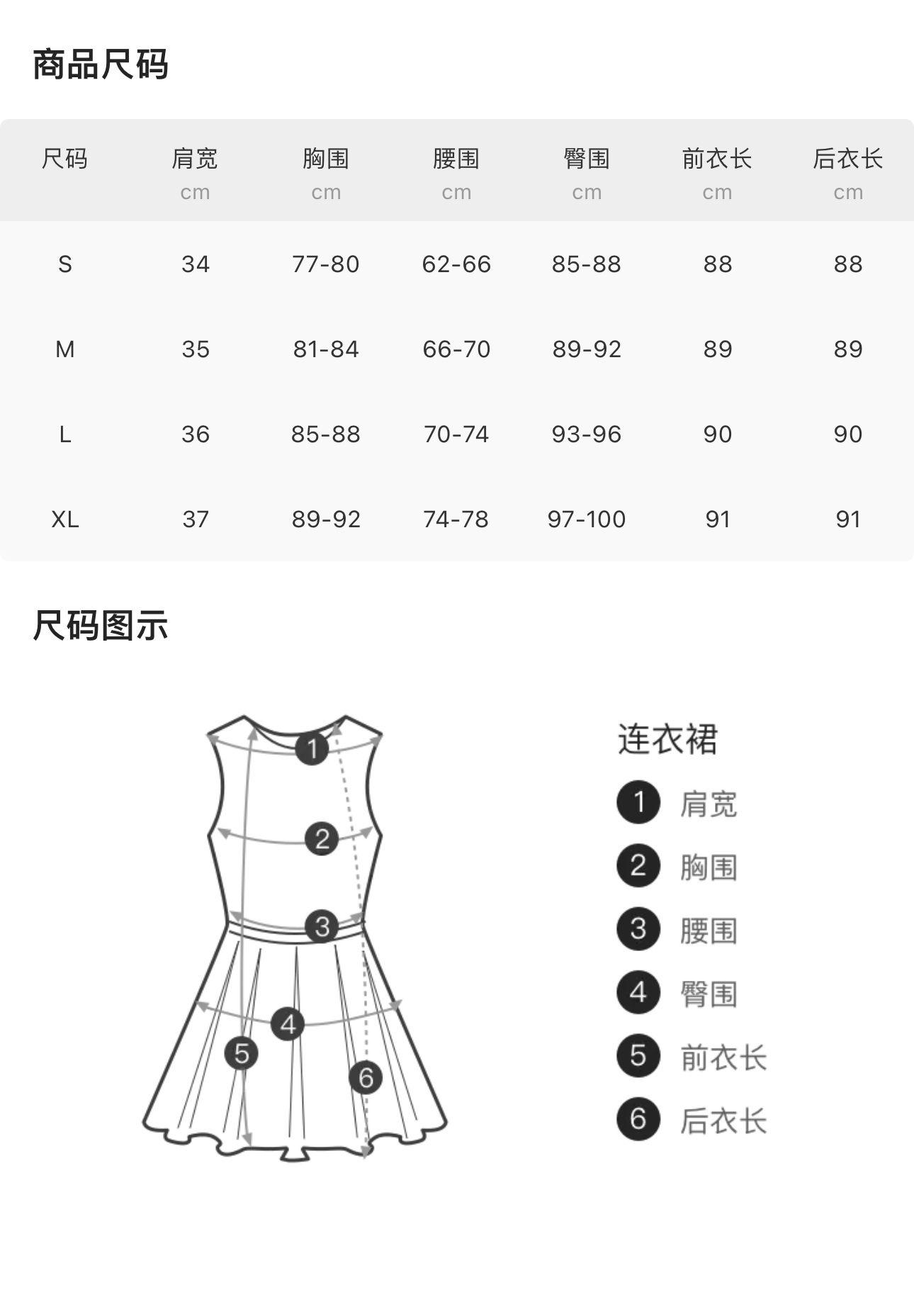 商品尺码

| 尺码 | 肩宽 cm | 胸围 cm | 腰围 cm | 臀围 cm | 前衣长 cm | 后衣长 cm |
|---|---|---|---|---|---|---|
| S | 34 | 77-80 | 62-66 | 85-88 | 88 | 88 |
| M | 35 | 81-84 | 66-70 | 89-92 | 89 | 89 |
| L | 36 | 85-88 | 70-74 | 93-96 | 90 | 90 |
| XL | 37 | 89-92 | 74-78 | 97-100 | 91 | 91 |

尺码图示

1 2 3 4 5 6

连衣裙
1 肩宽
2 胸围
3 腰围
4 臀围
5 前衣长
6 后衣长